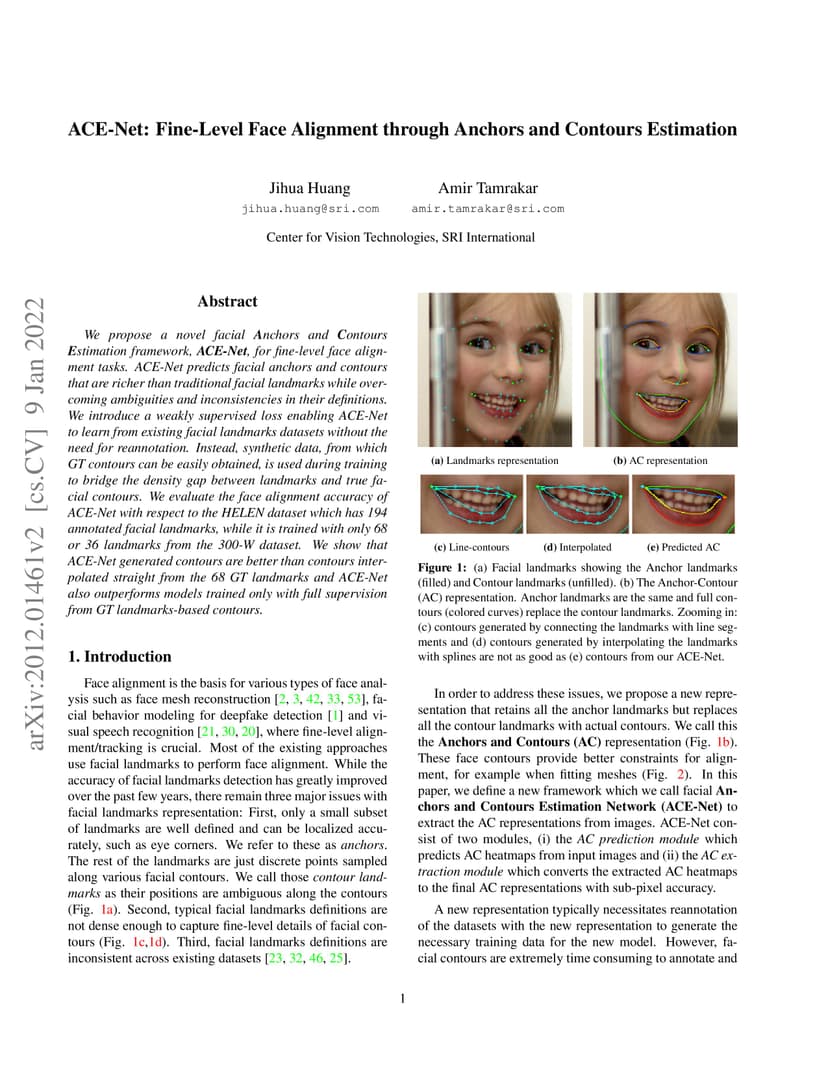 ACE-Net: Fine-Level Face Alignment through Anchors and Contours Estimation

Jihua Huang
jihua.huang@sri.com

Amir Tamrakar
amir.tamrakar@sri.com

Center for Vision Technologies, SRI International

arXiv:2012.01461v2 [cs.CV] 9 Jan 2022

Abstract

We propose a novel facial Anchors and Contours Estimation framework, ACE-Net, for fine-level face alignment tasks. ACE-Net predicts facial anchors and contours that are richer than traditional facial landmarks while overcoming ambiguities and inconsistencies in their definitions. We introduce a weakly supervised loss enabling ACE-Net to learn from existing facial landmarks datasets without the need for reannotation. Instead, synthetic data, from which GT contours can be easily obtained, is used during training to bridge the density gap between landmarks and true facial contours. We evaluate the face alignment accuracy of ACE-Net with respect to the HELEN dataset which has 194 annotated facial landmarks, while it is trained with only 68 or 36 landmarks from the 300-W dataset. We show that ACE-Net generated contours are better than contours interpolated straight from the 68 GT landmarks and ACE-Net also outperforms models trained only with full supervision from GT landmarks-based contours.

1. Introduction

Face alignment is the basis for various types of face analysis such as face mesh reconstruction [2, 3, 42, 33, 53], facial behavior modeling for deepfake detection [1] and visual speech recognition [21, 30, 20], where fine-level alignment/tracking is crucial. Most of the existing approaches use facial landmarks to perform face alignment. While the accuracy of facial landmarks detection has greatly improved over the past few years, there remain three major issues with facial landmarks representation: First, only a small subset of landmarks are well defined and can be localized accurately, such as eye corners. We refer to these as anchors. The rest of the landmarks are just discrete points sampled along various facial contours. We call those contour landmarks as their positions are ambiguous along the contours (Fig. 1a). Second, typical facial landmarks definitions are not dense enough to capture fine-level details of facial contours (Fig. 1c,1d). Third, facial landmarks definitions are inconsistent across existing datasets [23, 32, 46, 25].

(a) Landmarks representation
(b) AC representation
(c) Line-contours
(d) Interpolated
(e) Predicted AC

Figure 1: (a) Facial landmarks showing the Anchor landmarks (filled) and Contour landmarks (unfilled). (b) The Anchor-Contour (AC) representation. Anchor landmarks are the same and full contours (colored curves) replace the contour landmarks. Zooming in: (c) contours generated by connecting the landmarks with line segments and (d) contours generated by interpolating the landmarks with splines are not as good as (e) contours from our ACE-Net.

In order to address these issues, we propose a new representation that retains all the anchor landmarks but replaces all the contour landmarks with actual contours. We call this the Anchors and Contours (AC) representation (Fig. 1b). These face contours provide better constraints for alignment, for example when fitting meshes (Fig. 2). In this paper, we define a new framework which we call facial Anchors and Contours Estimation Network (ACE-Net) to extract the AC representations from images. ACE-Net consist of two modules, (i) the AC prediction module which predicts AC heatmaps from input images and (ii) the AC extraction module which converts the extracted AC heatmaps to the final AC representations with sub-pixel accuracy.

A new representation typically necessitates reannotation of the datasets with the new representation to generate the necessary training data for the new model. However, facial contours are extremely time consuming to annotate and

1